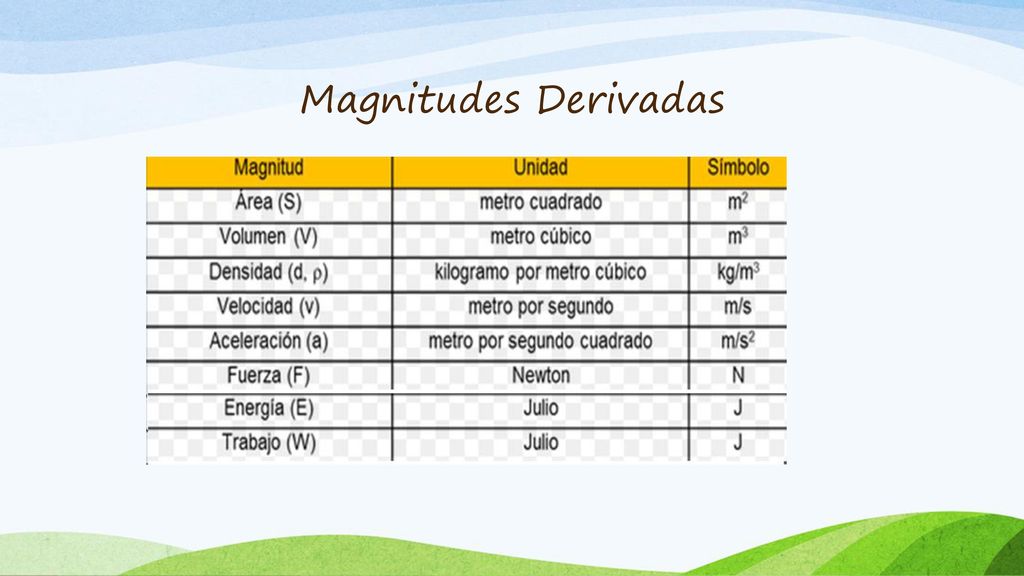 Magnitudes Derivadas

| Magnitud | Unidad | Símbolo |
|---|---|---|
| Área (S) | metro cuadrado | $m^2$ |
| Volumen (V) | metro cúbico | $m^3$ |
| Densidad (d, $\rho$) | kilogramo por metro cúbico | $kg/m^3$ |
| Velocidad (v) | metro por segundo | m/s |
| Aceleración (a) | metro por segundo cuadrado | $m/s^2$ |
| Fuerza (F) | Newton | N |
| Energía (E) | Julio | J |
| Trabajo (W) | Julio | J |